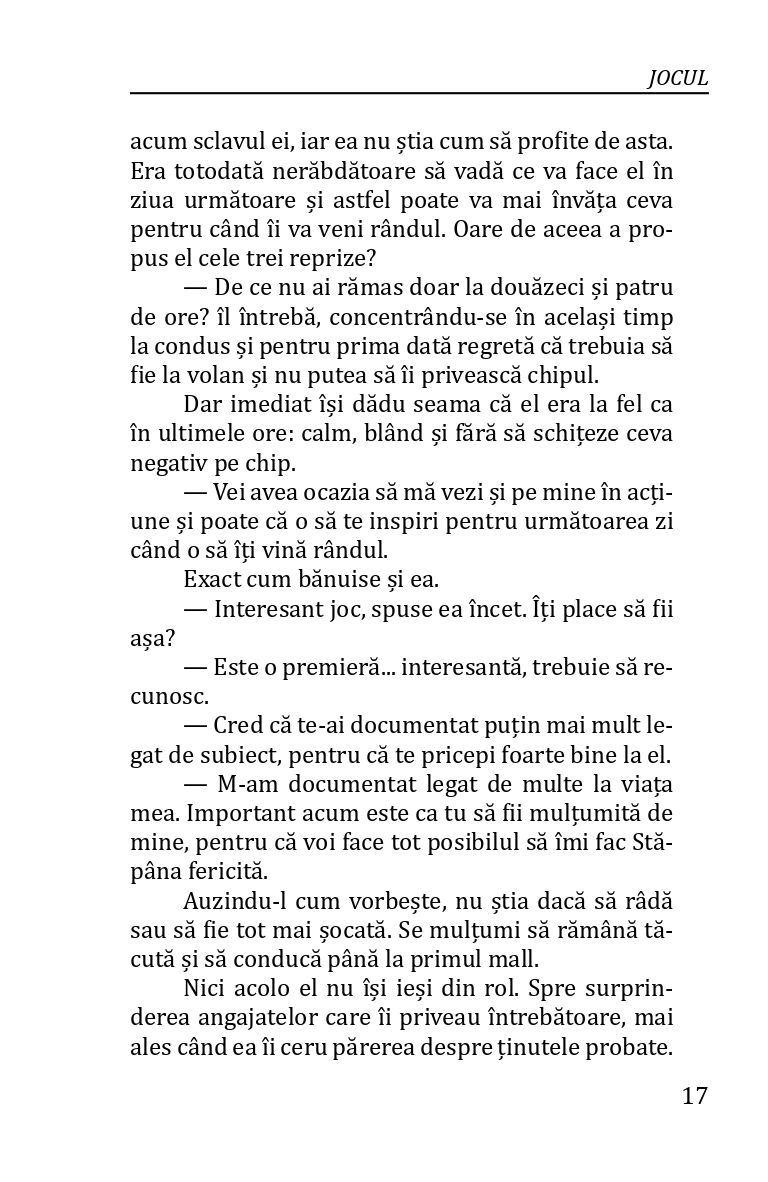 JOCUL

acum sclavul ei, iar ea nu știa cum să profite de asta. Era totodată nerăbdătoare să vadă ce va face el în ziua următoare și astfel poate va mai învăța ceva pentru când îi va veni rândul. Oare de aceea a propus el cele trei reprize?

— De ce nu ai rămas doar la douăzeci și patru de ore? îl întrebă, concentrându-se în același timp la condus și pentru prima dată regretă că trebuia să fie la volan și nu putea să îi privească chipul.

Dar imediat își dădu seama că el era la fel ca în ultimele ore: calm, blând și fără să schițeze ceva negativ pe chip.

— Vei avea ocazia să mă vezi și pe mine în acțiune și poate că o să te inspiri pentru următoarea zi când o să îți vină rândul.

Exact cum bănuise și ea.

— Interesant joc, spuse ea încet. Îți place să fii așa?

— Este o premieră... interesantă, trebuie să recunosc.

— Cred că te-ai documentat puțin mai mult legat de subiect, pentru că te pricepi foarte bine la el.

— M-am documentat legat de multe la viața mea. Important acum este ca tu să fii mulțumită de mine, pentru că voi face tot posibilul să îmi fac Stăpâna fericită.

Auzindu-l cum vorbește, nu știa dacă să râdă sau să fie tot mai șocată. Se mulțumi să rămână tăcută și să conducă până la primul mall.

Nici acolo el nu își ieși din rol. Spre surprinderea angajatelor care îi priveau întrebătoare, mai ales când ea îi ceru părerea despre ținutele probate.

17